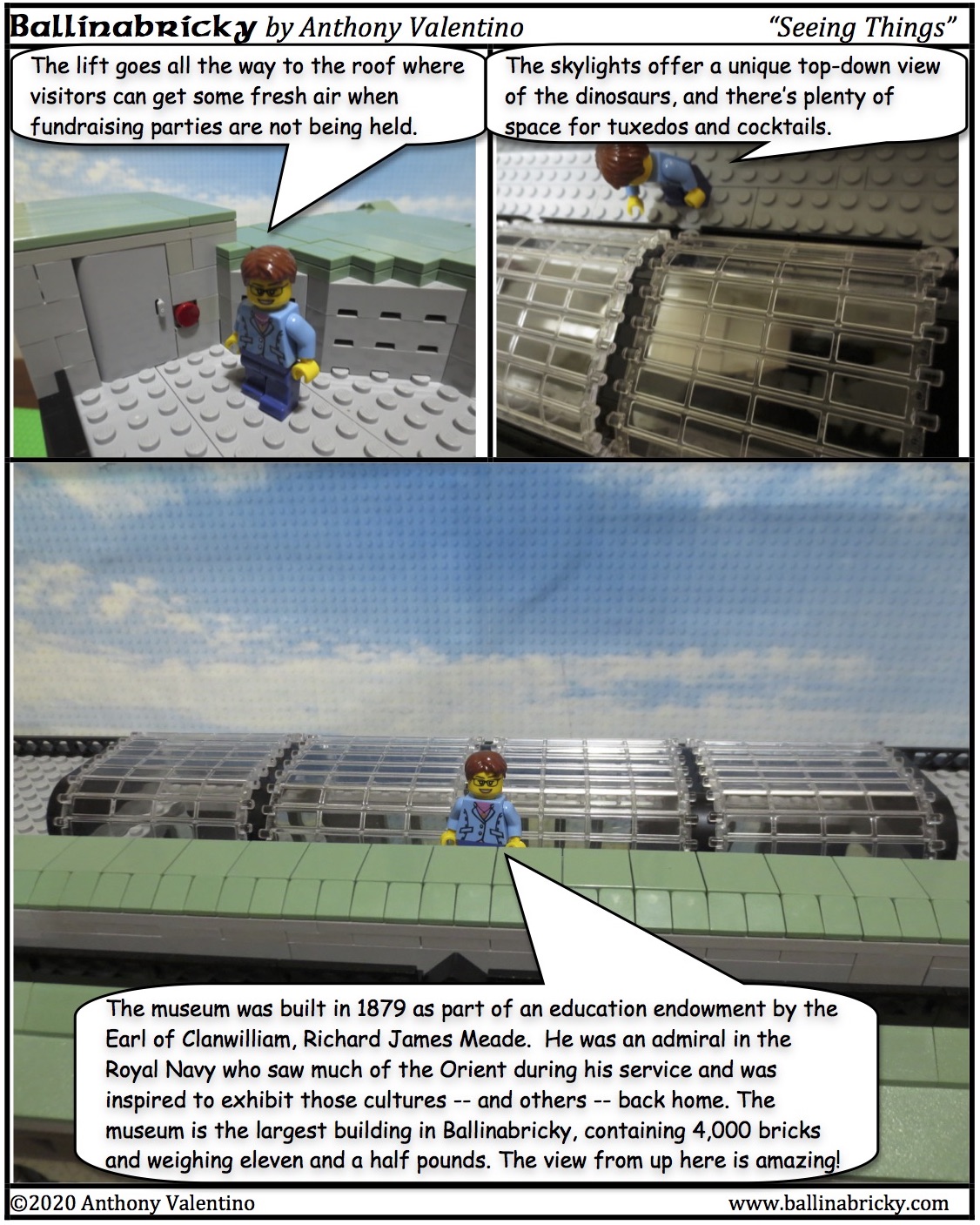 Ballinabricky by Anthony Valentino "Seeing Things"

The lift goes all the way to the roof where visitors can get some fresh air when fundraising parties are not being held.

The skylights offer a unique top-down view of the dinosaurs, and there's plenty of space for tuxedos and cocktails.

The museum was built in 1879 as part of an education endowment by the Earl of Clanwilliam, Richard James Meade. He was an admiral in the Royal Navy who saw much of the Orient during his service and was inspired to exhibit those cultures -- and others -- back home. The museum is the largest building in Ballinabricky, containing 4,000 bricks and weighing eleven and a half pounds. The view from up here is amazing!

©2020 Anthony Valentino www.ballinabricky.com